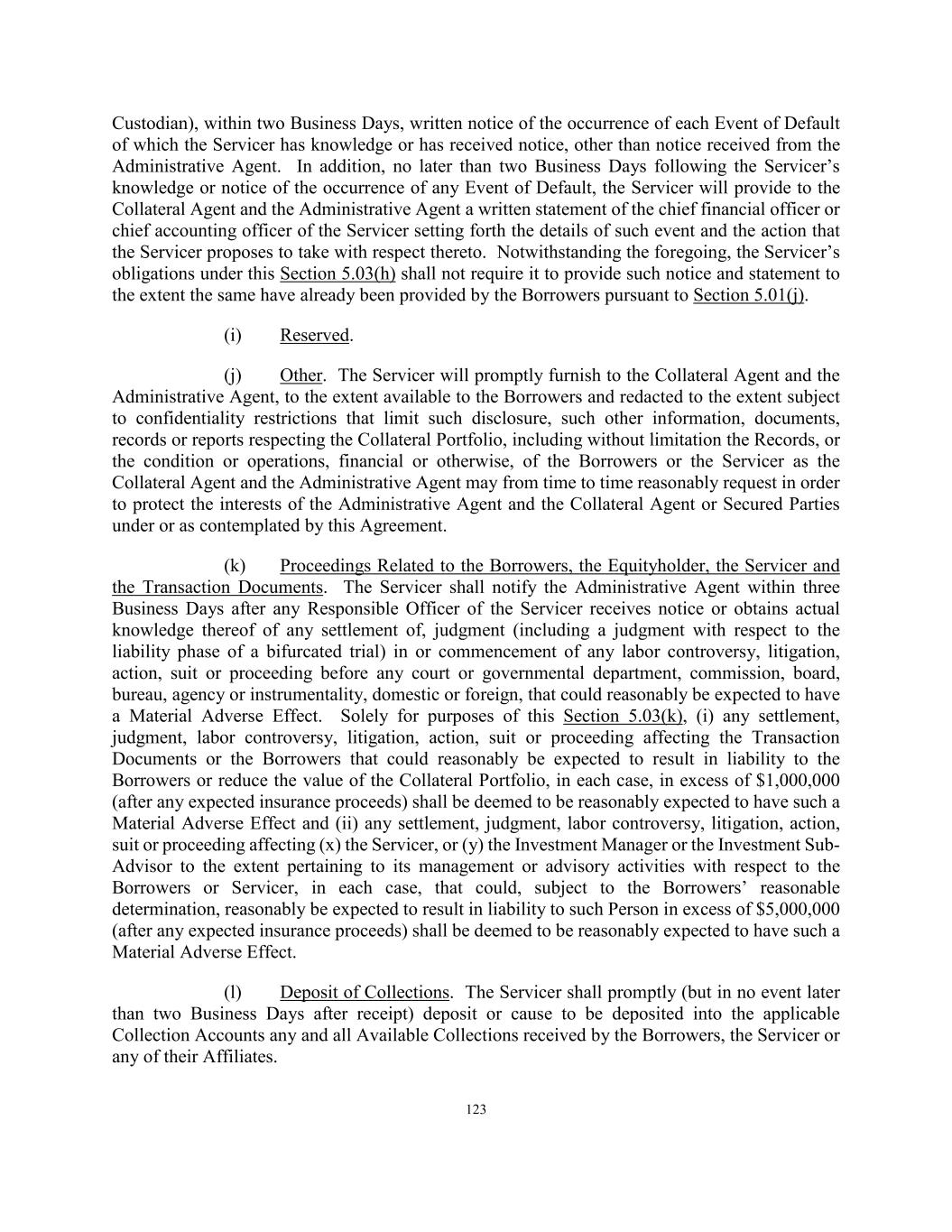 Custodian), within two Business Days, written notice of the occurrence of each Event of Default of which the Servicer has knowledge or has received notice, other than notice received from the Administrative Agent. In addition, no later than two Business Days following the Servicer's knowledge or notice of the occurrence of any Event of Default, the Servicer will provide to the Collateral Agent and the Administrative Agent a written statement of the chief financial officer or chief accounting officer of the Servicer setting forth the details of such event and the action that the Servicer proposes to take with respect thereto. Notwithstanding the foregoing, the Servicer's obligations under this Section 5.03(h) shall not require it to provide such notice and statement to the extent the same have already been provided by the Borrowers pursuant to Section 5.01(j).

(i) Reserved.

(j) Other. The Servicer will promptly furnish to the Collateral Agent and the Administrative Agent, to the extent available to the Borrowers and redacted to the extent subject to confidentiality restrictions that limit such disclosure, such other information, documents, records or reports respecting the Collateral Portfolio, including without limitation the Records, or the condition or operations, financial or otherwise, of the Borrowers or the Servicer as the Collateral Agent and the Administrative Agent may from time to time reasonably request in order to protect the interests of the Administrative Agent and the Collateral Agent or Secured Parties under or as contemplated by this Agreement.

(k) Proceedings Related to the Borrowers, the Equityholder, the Servicer and the Transaction Documents. The Servicer shall notify the Administrative Agent within three Business Days after any Responsible Officer of the Servicer receives notice or obtains actual knowledge thereof of any settlement of, judgment (including a judgment with respect to the liability phase of a bifurcated trial) in or commencement of any labor controversy, litigation, action, suit or proceeding before any court or governmental department, commission, board, bureau, agency or instrumentality, domestic or foreign, that could reasonably be expected to have a Material Adverse Effect. Solely for purposes of this Section 5.03(k), (i) any settlement, judgment, labor controversy, litigation, action, suit or proceeding affecting the Transaction Documents or the Borrowers that could reasonably be expected to result in liability to the Borrowers or reduce the value of the Collateral Portfolio, in each case, in excess of $1,000,000 (after any expected insurance proceeds) shall be deemed to be reasonably expected to have such a Material Adverse Effect and (ii) any settlement, judgment, labor controversy, litigation, action, suit or proceeding affecting (x) the Servicer, or (y) the Investment Manager or the Investment Sub-Advisor to the extent pertaining to its management or advisory activities with respect to the Borrowers or Servicer, in each case, that could, subject to the Borrowers' reasonable determination, reasonably be expected to result in liability to such Person in excess of $5,000,000 (after any expected insurance proceeds) shall be deemed to be reasonably expected to have such a Material Adverse Effect.

(l) Deposit of Collections. The Servicer shall promptly (but in no event later than two Business Days after receipt) deposit or cause to be deposited into the applicable Collection Accounts any and all Available Collections received by the Borrowers, the Servicer or any of their Affiliates.

123